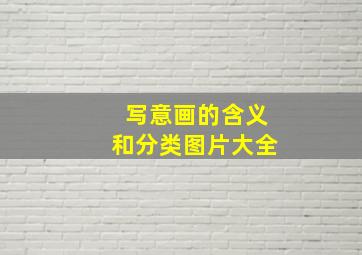 写意画的含义
和分类图片大全